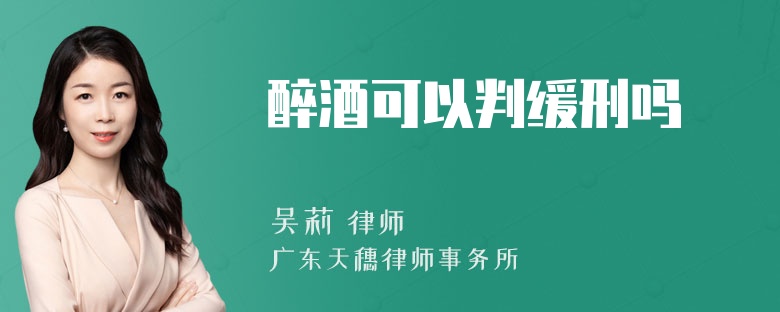 醉酒可以判缓刑吗

吴莉 律师
广东天穗律师事务所